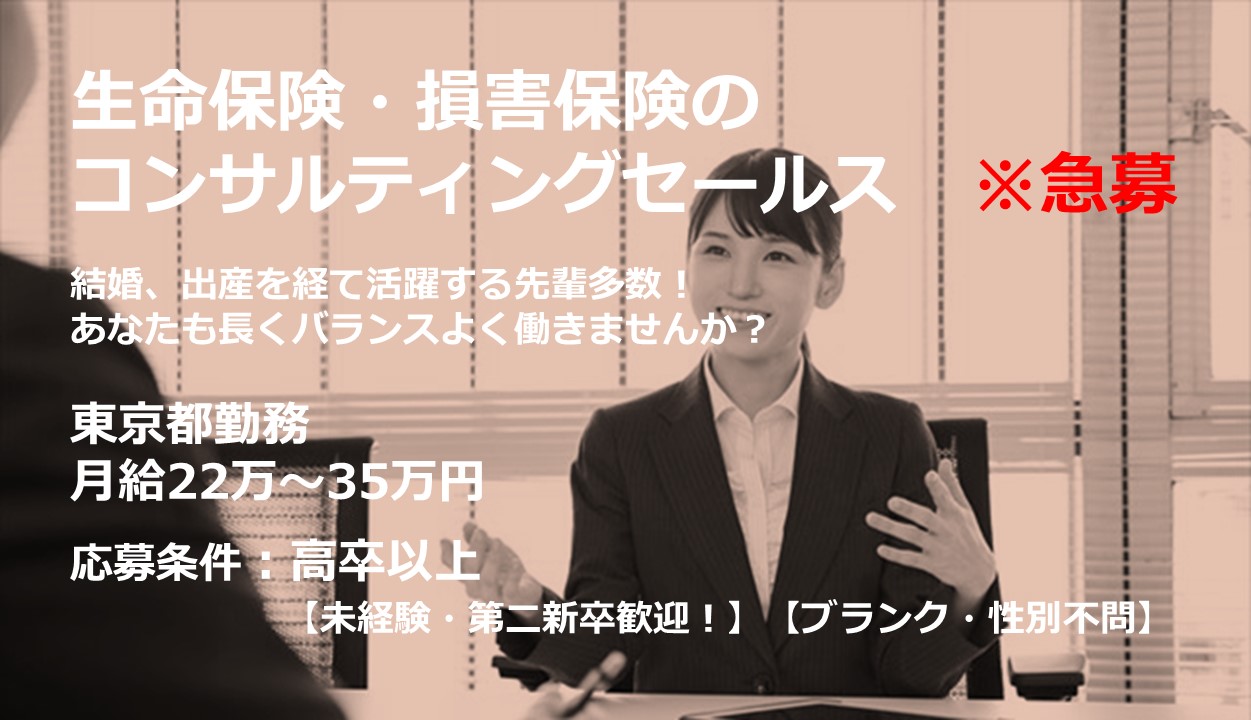 生命保険・損害保険の
コンサルティングセールス

※急募

結婚、出産を経て活躍する先輩多数！
あなたも長くバランスよく働きませんか？

東京都勤務
月給22万～35万円

応募条件：高卒以上
【未経験・第二新卒歓迎！】【ブランク・性別不問】